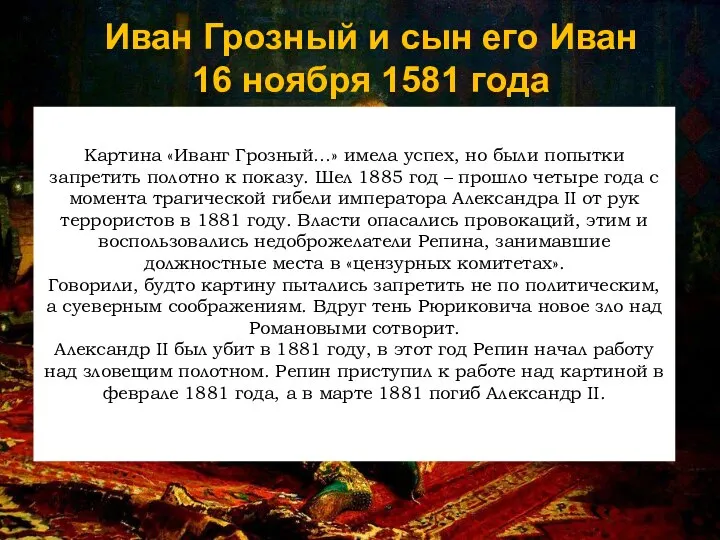 Иван Грозный и сын его Иван
16 ноября 1581 года

Картина «Иванг Грозный…» имела успех, но были попытки запретить полотно к показу. Шел 1885 год – прошло четыре года с момента трагической гибели императора Александра II от рук террористов в 1881 году. Власти опасались провокаций, этим и воспользовались недоброжелатели Репина, занимавшие должностные места в «цензурных комитетах».
Говорили, будто картину пытались запретить не по политическим, а суеверным соображениям. Вдруг тень Рюриковича новое зло над Романовыми сотворит.
Александр II был убит в 1881 году, в этот год Репин начал работу над зловещим полотном. Репин приступил к работе над картиной в феврале 1881 года, а в марте 1881 погиб Александр II.